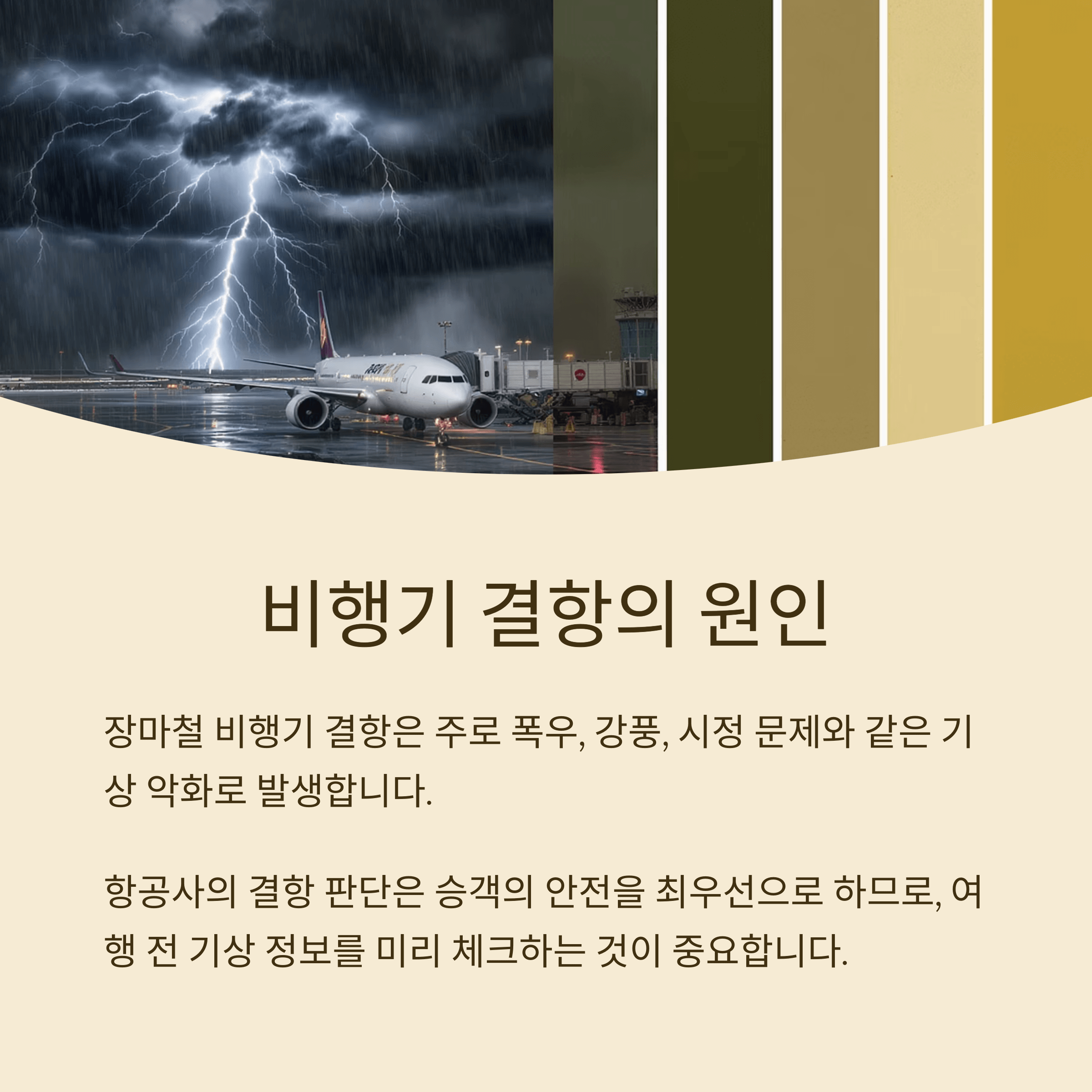 비행기 결항의 원인

장마철 비행기 결항은 주로 폭우, 강풍, 시정 문제와 같은 기상 악화로 발생합니다.

항공사의 결항 판단은 승객의 안전을 최우선으로 하므로, 여행 전 기상 정보를 미리 체크하는 것이 중요합니다.